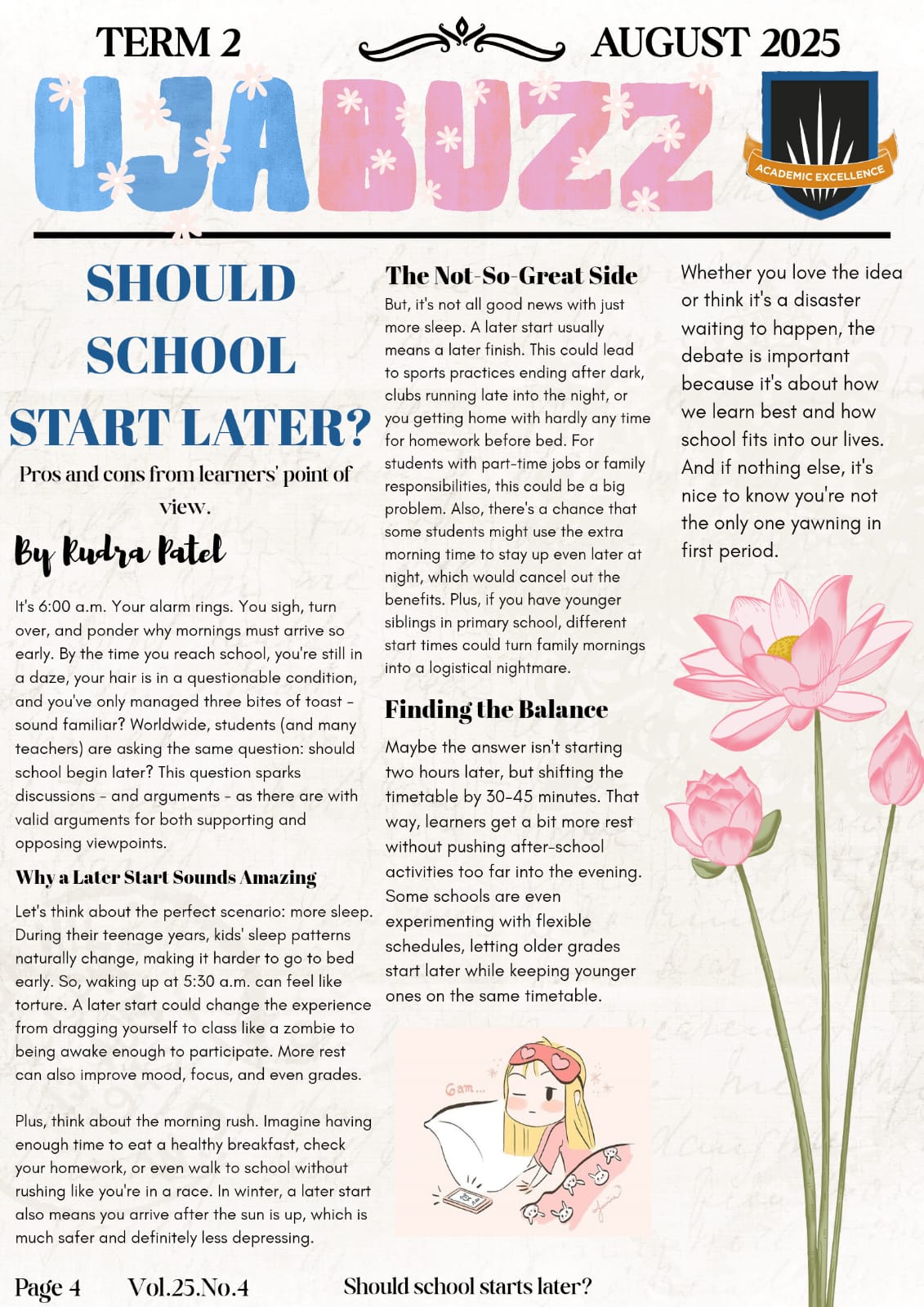 TERM 2

AUGUST 2025

UJA BUZZ

ACADEMIC EXCELLENCE

SHOULD SCHOOL START LATER?

Pros and cons from learners' point of view.

By Rudra Patel

It's 6:00 a.m. Your alarm rings. You sigh, turn over, and ponder why mornings must arrive so early. By the time you reach school, you're still in a daze, your hair is in a questionable condition, and you've only managed three bites of toast - sound familiar? Worldwide, students (and many teachers) are asking the same question: should school begin later? This question sparks discussions - and arguments - as there are with valid arguments for both supporting and opposing viewpoints.

Why a Later Start Sounds Amazing

Let's think about the perfect scenario: more sleep. During their teenage years, kids' sleep patterns naturally change, making it harder to go to bed early. So, waking up at 5:30 a.m. can feel like torture. A later start could change the experience from dragging yourself to class like a zombie to being awake enough to participate. More rest can also improve mood, focus, and even grades.

Plus, think about the morning rush. Imagine having enough time to eat a healthy breakfast, check your homework, or even walk to school without rushing like you're in a race. In winter, a later start also means you arrive after the sun is up, which is much safer and definitely less depressing.

The Not-So-Great Side

But, it's not all good news with just more sleep. A later start usually means a later finish. This could lead to sports practices ending after dark, clubs running late into the night, or you getting home with hardly any time for homework before bed. For students with part-time jobs or family responsibilities, this could be a big problem. Also, there's a chance that some students might use the extra morning time to stay up even later at night, which would cancel out the benefits. Plus, if you have younger siblings in primary school, different start times could turn family mornings into a logistical nightmare.

Finding the Balance

Maybe the answer isn't starting two hours later, but shifting the timetable by 30-45 minutes. That way, learners get a bit more rest without pushing after-school activities too far into the evening. Some schools are even experimenting with flexible schedules, letting older grades start later while keeping younger ones on the same timetable.

6am...

Whether you love the idea or think it's a disaster waiting to happen, the debate is important because it's about how we learn best and how school fits into our lives. And if nothing else, it's nice to know you're not the only one yawning in first period.

Page 4 Vol.25.No.4 Should school starts later?